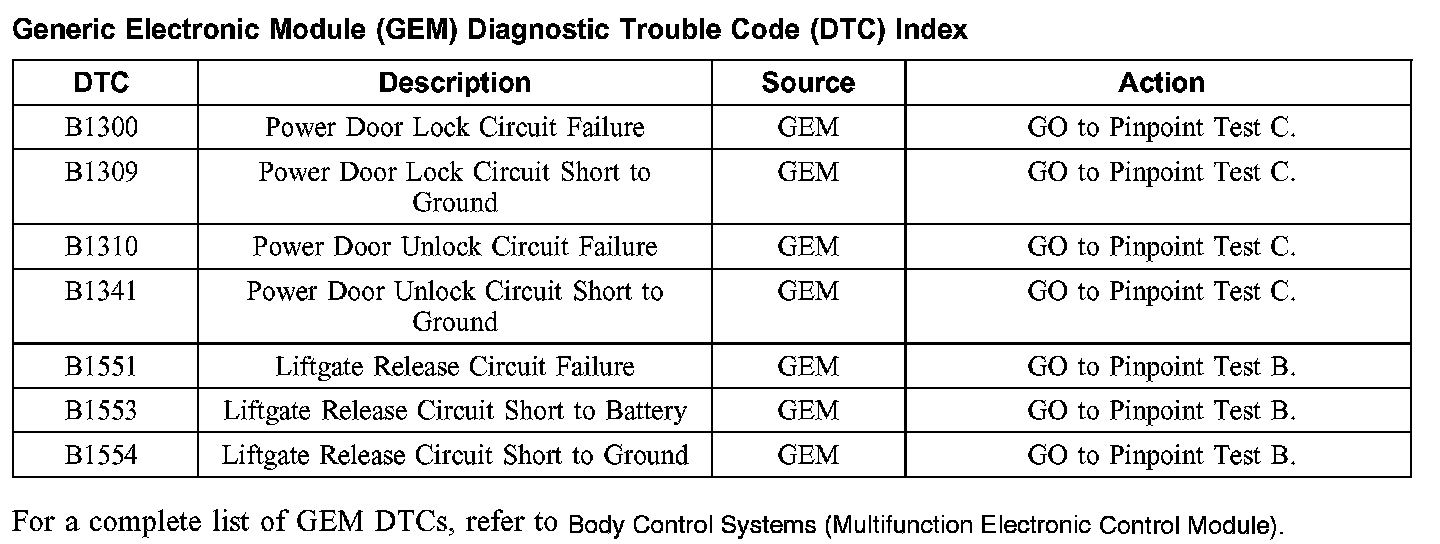 Generic Electronic Module (GEM) Diagnostic Trouble Code (DTC) Index

| DTC | Description | Source | Action |
|---|---|---|---|
| B1300 | Power Door Lock Circuit Failure | GEM | GO to Pinpoint Test C. |
| B1309 | Power Door Lock Circuit Short to Ground | GEM | GO to Pinpoint Test C. |
| B1310 | Power Door Unlock Circuit Failure | GEM | GO to Pinpoint Test C. |
| B1341 | Power Door Unlock Circuit Short to Ground | GEM | GO to Pinpoint Test C. |
| B1551 | Liftgate Release Circuit Failure | GEM | GO to Pinpoint Test B. |
| B1553 | Liftgate Release Circuit Short to Battery | GEM | GO to Pinpoint Test B. |
| B1554 | Liftgate Release Circuit Short to Ground | GEM | GO to Pinpoint Test B. |

For a complete list of GEM DTCs, refer to Body Control Systems (Multifunction Electronic Control Module).